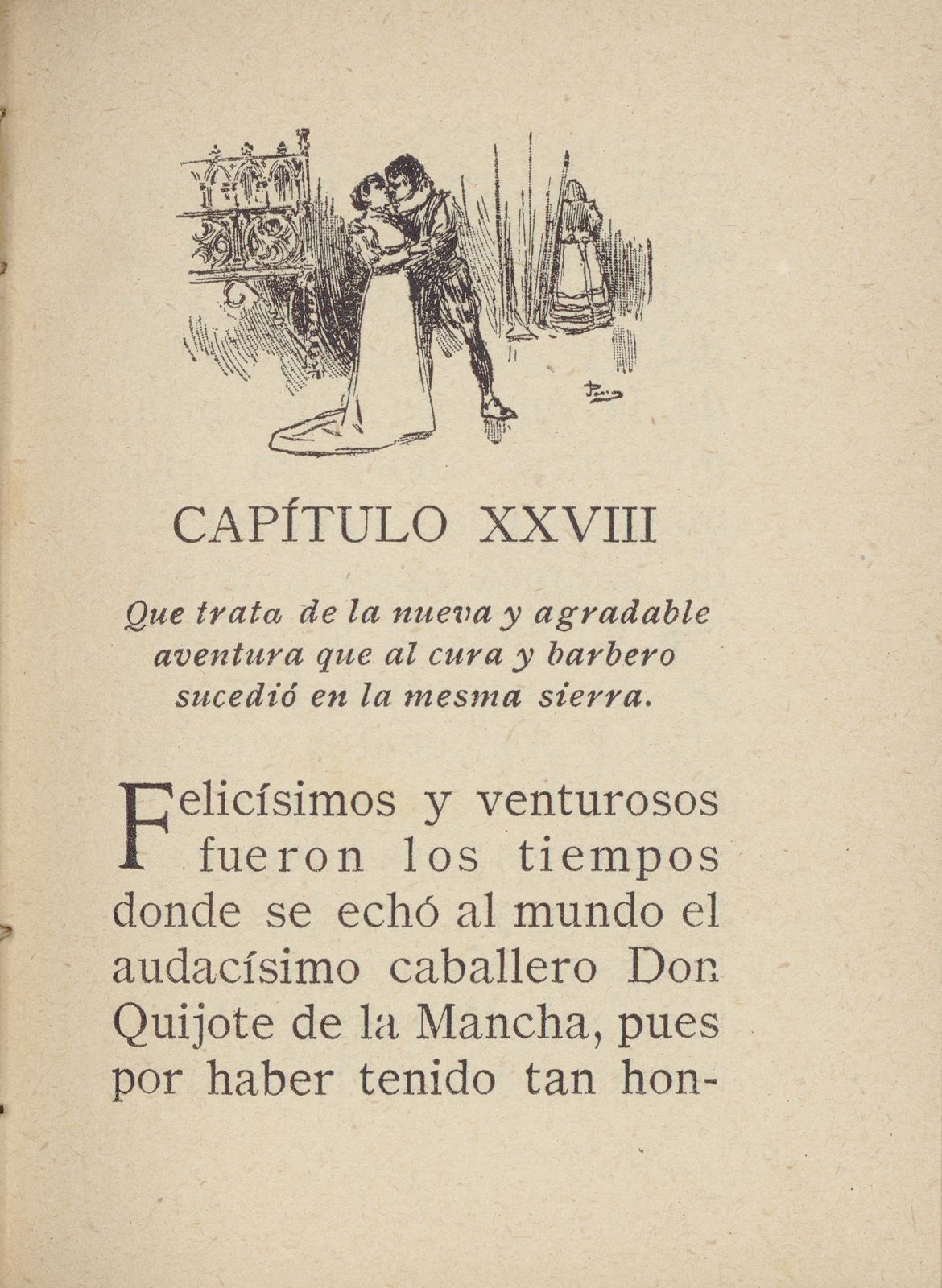 CAPÍTULO XXVIII

Que trata de la nueva y agradable aventura que al cura y barbero sucedió en la mesma sierra.

Felicísimos y venturosos fueron los tiempos donde se echó al mundo el audacísimo caballero Don Quijote de la Mancha, pues por haber tenido tan hon-